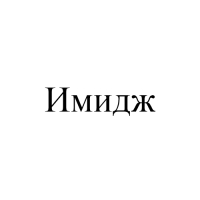 Имидж